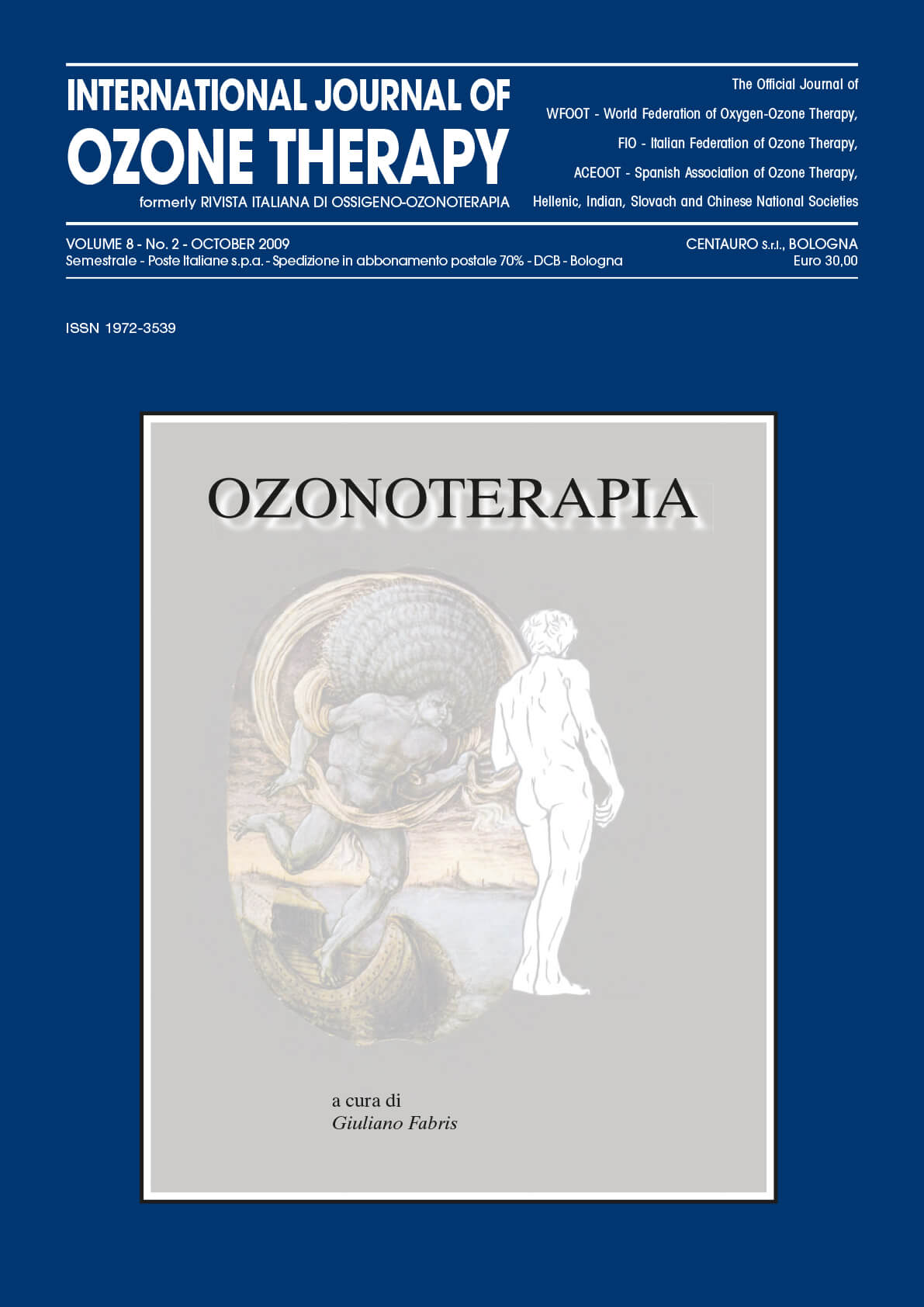 INTERNATIONAL JOURNAL OF
OZONE THERAPY
formerly RIVISTA ITALIANA DI OSSIGENO-OZONOTERAPIA

The Official Journal of
WFOOT - World Federation of Oxygen-Ozone Therapy,
FIO - Italian Federation of Ozone Therapy,
ACEOOT - Spanish Association of Ozone Therapy,
Hellenic, Indian, Slovach and Chinese National Societies

VOLUME 8 - No. 2 - OCTOBER 2009
Semestrale - Poste Italiane s.p.a. - Spedizione in abbonamento postale 70% - DCB - Bologna

CENTAURO s.r.l., BOLOGNA
Euro 30,00

ISSN 1972-3539

OZONOTERAPIA

a cura di
Giuliano Fabris